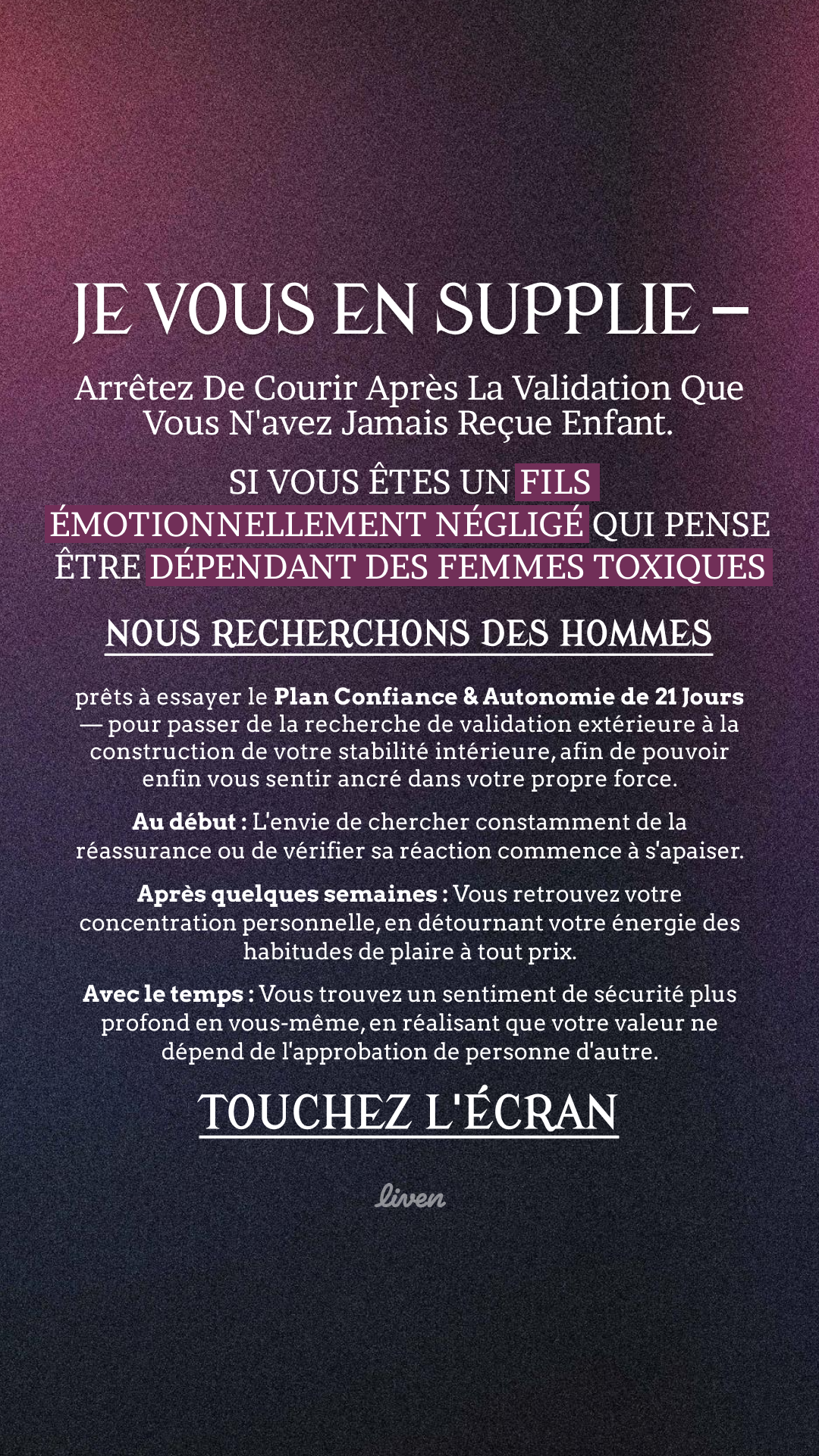 JE VOUS EN SUPPLIE –

Arrêtez De Courir Après La Validation Que Vous N'avez Jamais Reçue Enfant.

SI VOUS ÊTES UN FILS ÉMOTIONNELLEMENT NÉGLIGÉ QUI PENSE ÊTRE DÉPENDANT DES FEMMES TOXIQUES

NOUS RECHERCHONS DES HOMMES

prêts à essayer le Plan Confiance & Autonomie de 21 Jours — pour passer de la recherche de validation extérieure à la construction de votre stabilité intérieure, afin de pouvoir enfin vous sentir ancré dans votre propre force.

Au début : L'envie de chercher constamment de la réassurance ou de vérifier sa réaction commence à s'apaiser.

Après quelques semaines : Vous retrouvez votre concentration personnelle, en détournant votre énergie des habitudes de plaire à tout prix.

Avec le temps : Vous trouvez un sentiment de sécurité plus profond en vous-même, en réalisant que votre valeur ne dépend de l'approbation de personne d'autre.

TOUCHEZ L'ÉCRAN

liven